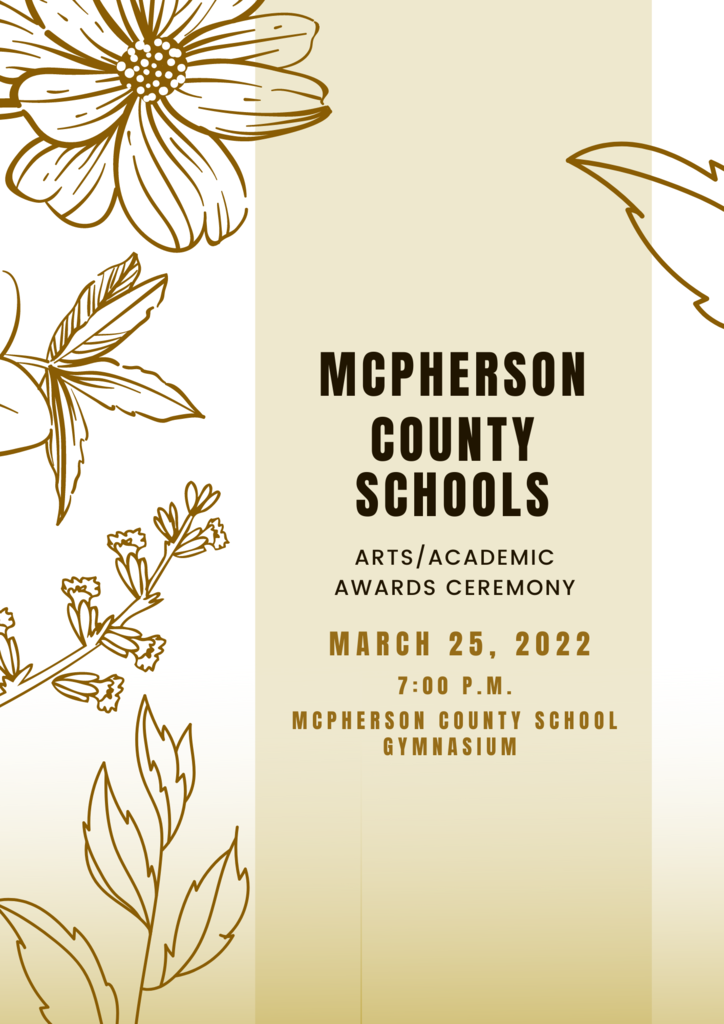 MCPHERSON COUNTY SCHOOLS

ARTS/ACADEMIC AWARDS CEREMONY

MARCH 25, 2022

7:00 P.M.

MCPHERSON COUNTY SCHOOL GYMNASIUM